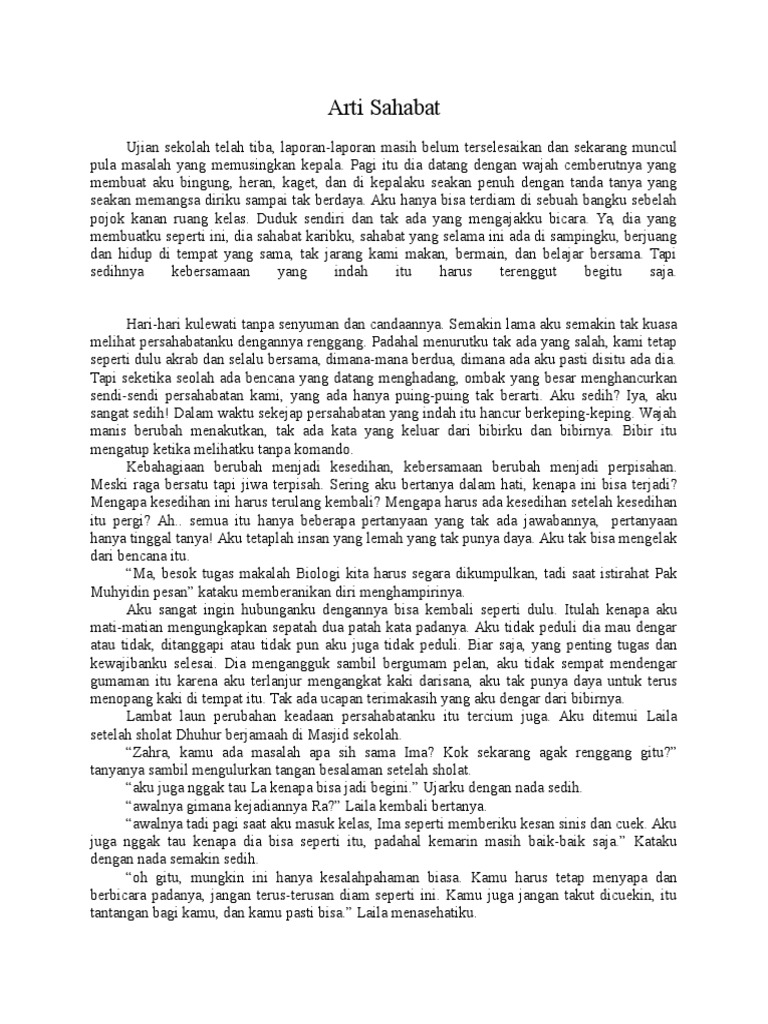 Arti Sahabat

Ujian sekolah telah tiba, laporan-laporan masih belum terselesaikan dan sekarang muncul pula masalah yang memusingkan kepala. Pagi itu dia datang dengan wajah cemberutnya yang membuat aku bingung, heran, kaget, dan di kepalaku seakan penuh dengan tanda tanya yang seakan memangsa diriku sampai tak berdaya. Aku hanya bisa terdiam di sebuah bangku sebelah pojok kanan ruang kelas. Duduk sendiri dan tak ada yang mengajakku bicara. Ya, dia yang membuatku seperti ini, dia sahabat karibku, sahabat yang selama ini ada di sampingku, berjuang dan hidup di tempat yang sama, tak jarang kami makan, bermain, dan belajar bersama. Tapi sedihnya kebersamaan yang indah itu harus terenggut begitu saja.

Hari-hari kulewati tanpa senyuman dan candaannya. Semakin lama aku semakin tak kuasa melihat persahabatanku dengannya renggang. Padahal menurutku tak ada yang salah, kami tetap seperti dulu akrab dan selalu bersama, dimana-mana berdua, dimana ada aku pasti disitu ada dia. Tapi seketika seolah ada bencana yang datang menghadang, ombak yang besar menghancurkan sendi-sendi persahabatan kami, yang ada hanya puing-puing tak berarti. Aku sedih? Iya, aku sangat sedih! Dalam waktu sekejap persahabatan yang indah itu hancur berkeping-keping. Wajah manis berubah menakutkan, tak ada kata yang keluar dari bibirku dan bibirnya. Bibir itu mengatup ketika melihatku tanpa komando.

Kebahagiaan berubah menjadi kesedihan, kebersamaan berubah menjadi perpisahan. Meski raga bersatu tapi jiwa terpisah. Sering aku bertanya dalam hati, kenapa ini bisa terjadi? Mengapa kesedihan ini harus terulang kembali? Mengapa harus ada kesedihan setelah kesedihan itu pergi? Ah.. semua itu hanya beberapa pertanyaan yang tak ada jawabannya, pertanyaan hanya tinggal tanya! Aku tetaplah insan yang lemah yang tak punya daya. Aku tak bisa mengelak dari bencana itu.

“Ma, besok tugas makalah Biologi kita harus segara dikumpulkan, tadi saat istirahat Pak Muhyidin pesan” kataku memberanikan diri menghampirinya.

Aku sangat ingin hubunganku dengannya bisa kembali seperti dulu. Itulah kenapa aku mati-matian mengungkapkan sepatah dua patah kata padanya. Aku tidak peduli dia mau dengar atau tidak, ditanggapi atau tidak pun aku juga tidak peduli. Biar saja, yang penting tugas dan kewajibanku selesai. Dia mengangguk sambil bergumam pelan, aku tidak sempat mendengar gumaman itu karena aku terlanjur mengangkat kaki darisana, aku tak punya daya untuk terus menopang kaki di tempat itu. Tak ada ucapan terimakasih yang aku dengar dari bibirnya.

Lambat laun perubahan keadaan persahabatanku itu tercium juga. Aku ditemui Laila setelah sholat Dhuhur berjamaah di Masjid sekolah.

“Zahra, kamu ada masalah apa sih sama Ima? Kok sekarang agak renggang gitu?” tanyanya sambil mengulurkan tangan besalaman setelah sholat.

“aku juga nggak tau La kenapa bisa jadi begini.” Ujarku dengan nada sedih.

“awalnya gimana kejadiannya Ra?” Laila kembali bertanya.

“awalnya tadi pagi saat aku masuk kelas, Ima seperti memberiku kesan sinis dan cuek. Aku juga nggak tau kenapa dia bisa seperti itu, padahal kemarin masih baik-baik saja.” Kataku dengan nada semakin sedih.

“oh gitu, mungkin ini hanya kesalahpahaman biasa. Kamu harus tetap menyapa dan berbicara padanya, jangan terus-terusan diam seperti ini. Kamu juga jangan takut dicuekin, itu tantangan bagi kamu, dan kamu pasti bisa.” Laila menasehatiku.